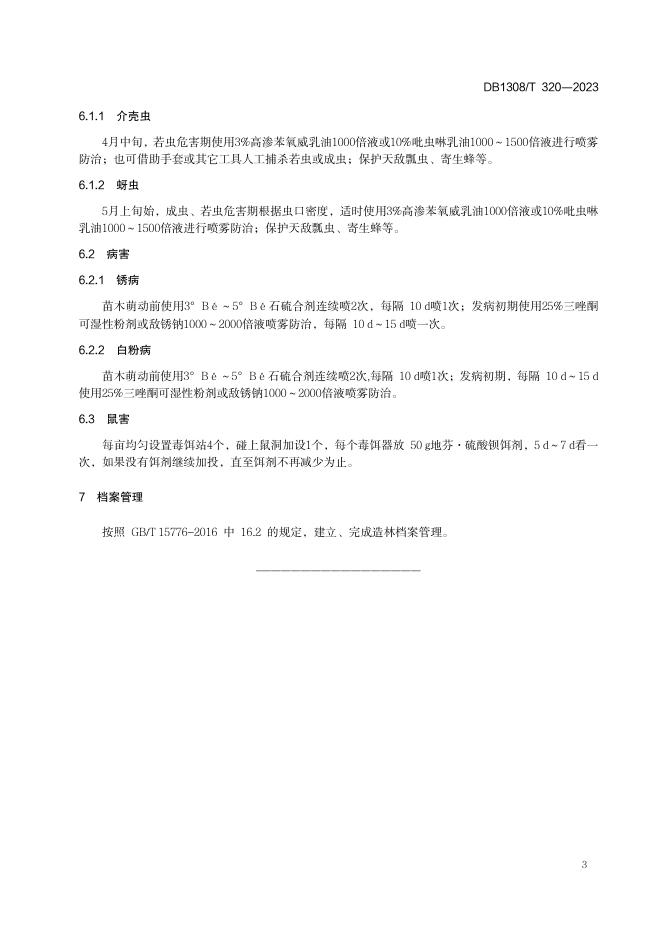 DB1308/T 320—2023

6.1.1 介壳虫

4月中旬，若虫危害期使用3%高渗苯氧威乳油1000倍液或10%吡虫啉乳油1000～1500倍液进行喷雾防治；也可借助手套或其它工具人工捕杀若虫或成虫；保护天敌瓢虫、寄生蜂等。

6.1.2 蚜虫

5月上旬始，成虫、若虫危害期根据虫口密度，适时使用3%高渗苯氧威乳油1000倍液或10%吡虫啉乳油1000～1500倍液进行喷雾防治；保护天敌瓢虫、寄生蜂等。

6.2 病害

6.2.1 锈病

苗木萌动前使用3° Bé～5° Bé石硫合剂连续喷2次，每隔 10 d喷1次；发病初期使用25%三唑酮可湿性粉剂或敌锈钠1000～2000倍液喷雾防治，每隔 10 d～15 d喷一次。

6.2.2 白粉病

苗木萌动前使用3° Bé～5° Bé石硫合剂连续喷2次,每隔 10 d喷1次；发病初期，每隔 10 d～15 d使用25%三唑酮可湿性粉剂或敌锈钠1000～2000倍液喷雾防治。

6.3 鼠害

每亩均匀设置毒饵站4个，碰上鼠洞加设1个，每个毒饵器放 50 g地芬·硫酸钡饵剂，5 d～7 d看一次，如果没有饵剂继续加投，直至饵剂不再减少为止。

7 档案管理

按照 GB/T 15776-2016 中 16.2 的规定，建立、完成造林档案管理。

3